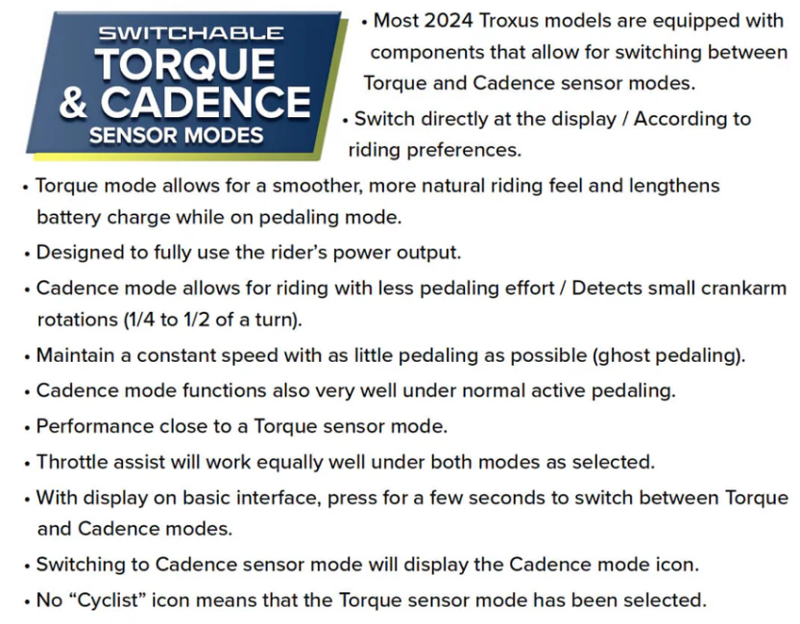 SWITCHABLE
TORQUE
& CADENCE
SENSOR MODES

• Most 2024 Troxus models are equipped with components that allow for switching between Torque and Cadence sensor modes.
• Switch directly at the display / According to riding preferences.
• Torque mode allows for a smoother, more natural riding feel and lengthens battery charge while on pedaling mode.
• Designed to fully use the rider's power output.
• Cadence mode allows for riding with less pedaling effort / Detects small crankarm rotations (1/4 to 1/2 of a turn).
• Maintain a constant speed with as little pedaling as possible (ghost pedaling).
• Cadence mode functions also very well under normal active pedaling.
• Performance close to a Torque sensor mode.
• Throttle assist will work equally well under both modes as selected.
• With display on basic interface, press for a few seconds to switch between Torque and Cadence modes.
• Switching to Cadence sensor mode will display the Cadence mode icon.
• No "Cyclist" icon means that the Torque sensor mode has been selected.